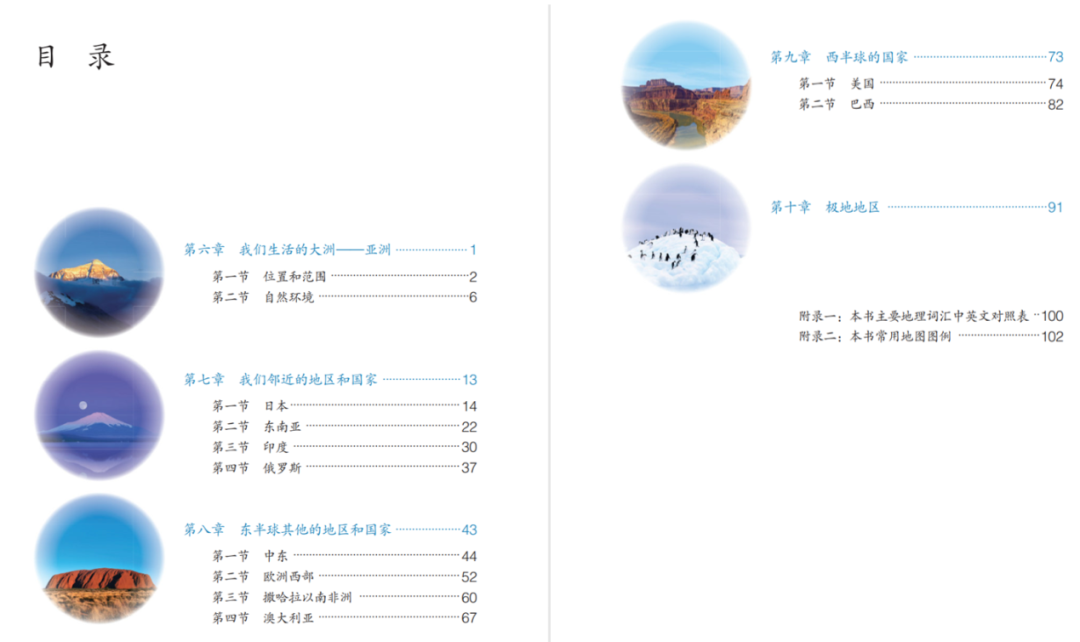 目　录

第六章　我们生活的大洲——亚洲 1
第一节　位置和范围 2
第二节　自然环境 6

第七章　我们邻近的地区和国家 13
第一节　日本 14
第二节　东南亚 22
第三节　印度 30
第四节　俄罗斯 37

第八章　东半球其他的地区和国家 43
第一节　中东 44
第二节　欧洲西部 52
第三节　撒哈拉以南非洲 60
第四节　澳大利亚 67

第九章　西半球的国家 73
第一节　美国 74
第二节　巴西 82

第十章　极地地区 91

附录一：本书主要地理词汇中英文对照表 100
附录二：本书常用地图图例 102